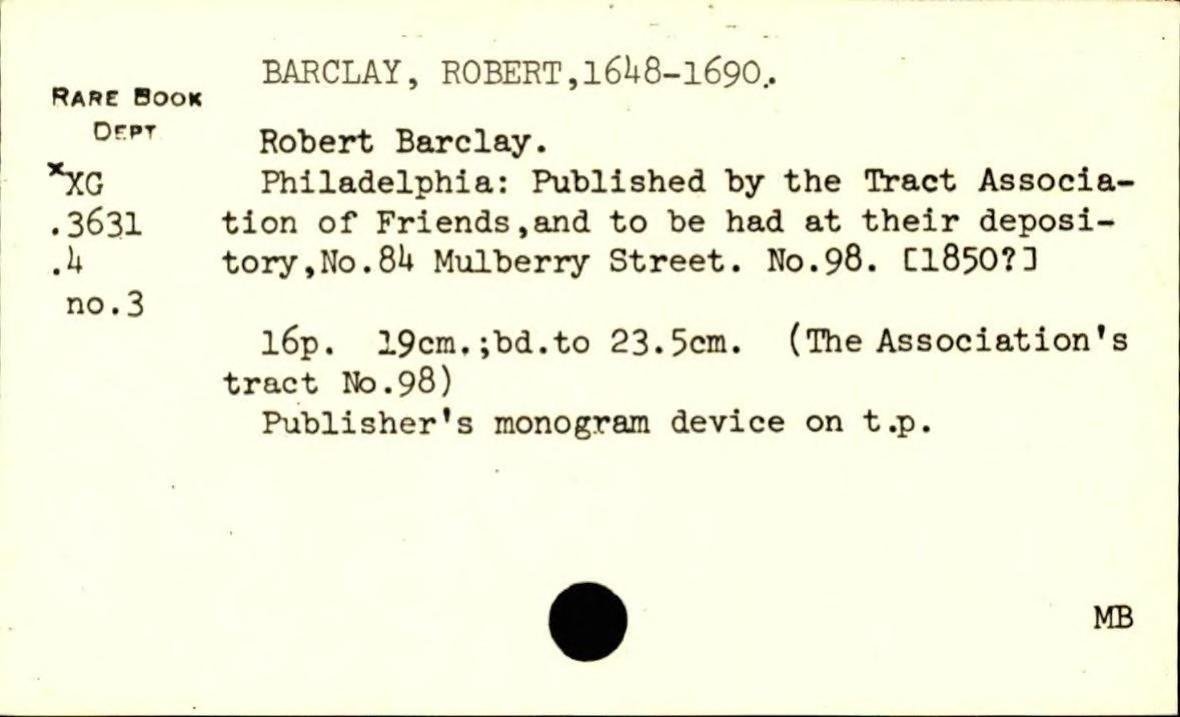 RARE BOOK DEPT

*XG
.3631
.4
no.3

BARCLAY, ROBERT,1648-1690.

Robert Barclay.
Philadelphia: Published by the Tract Association of Friends,and to be had at their depository,No.84 Mulberry Street. No.98. [1850?]

16p. 19cm.;bd.to 23.5cm. (The Association's tract No.98)
Publisher's monogram device on t.p.

MB